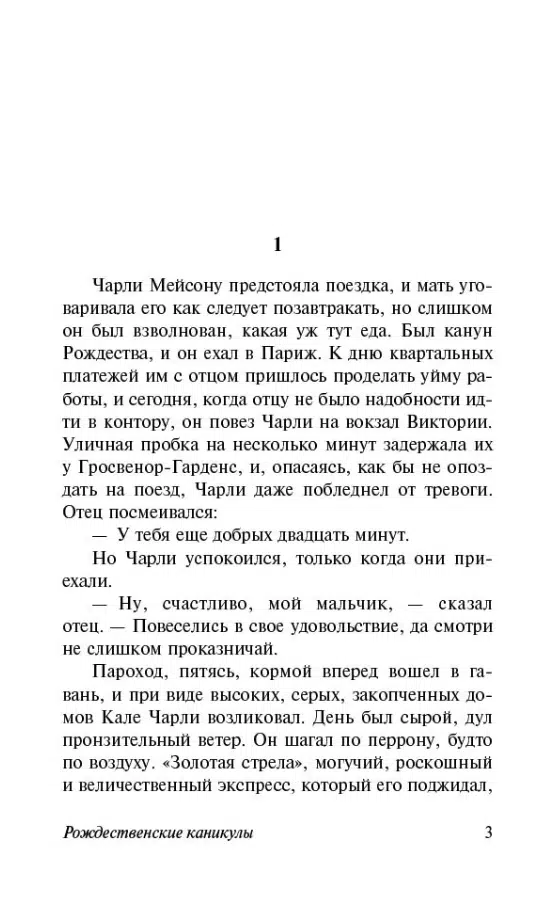 1

Чарли Мейсону предстояла поездка, и мать уговаривала его как следует позавтракать, но слишком он был взволнован, какая уж тут еда. Был канун Рождества, и он ехал в Париж. К дню квартальных платежей им с отцом пришлось проделать уйму работы, и сегодня, когда отцу не было надобности идти в контору, он повез Чарли на вокзал Виктории. Уличная пробка на несколько минут задержала их у Гросвенор-Гарденс, и, опасаясь, как бы не опоздать на поезд, Чарли даже побледнел от тревоги. Отец посмеивался:

— У тебя еще добрых двадцать минут.

Но Чарли успокоился, только когда они приехали.

— Ну, счастливо, мой мальчик, — сказал отец. — Повеселись в свое удовольствие, да смотри не слишком проказничай.

Пароход, пятясь, кормой вперед вошел в гавань, и при виде высоких, серых, закопченных домов Кале Чарли возликовал. День был сырой, дул пронзительный ветер. Он шагал по перрону, будто по воздуху. «Золотая стрела», могучий, роскошный и величественный экспресс, который его поджидал,

Рождественские каникулы 3